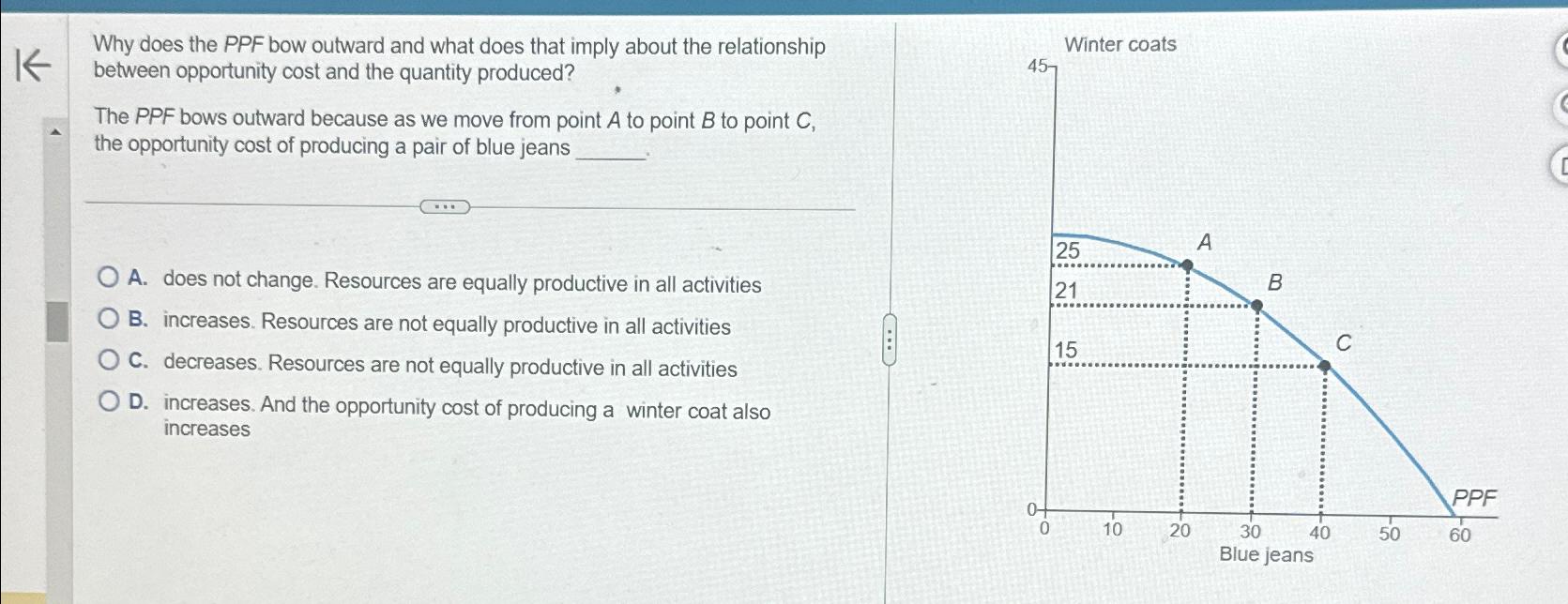 Why does the PPF bow outward and what does that imply about the relationship between opportunity cost and the quantity produced?

The PPF bows outward because as we move from point A to point B to point C, the opportunity cost of producing a pair of blue jeans ______.

A. does not change. Resources are equally productive in all activities

B. increases. Resources are not equally productive in all activities

C. decreases. Resources are not equally productive in all activities

D. increases. And the opportunity cost of producing a winter coat also increases

Winter coats
45
25
21
15
0
A
B
C
PPF
0
10
20
30
40
50
60
Blue jeans